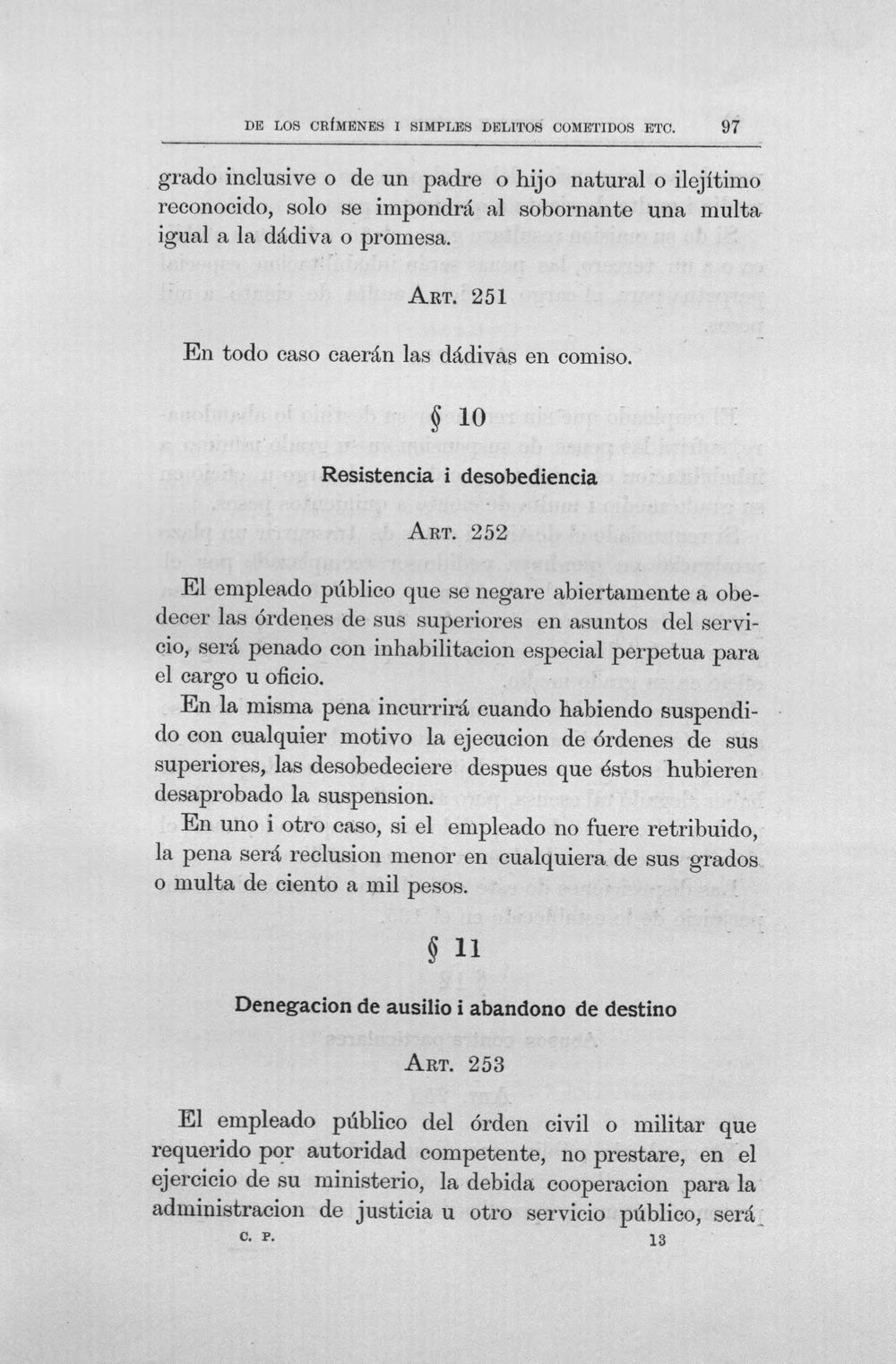 DE LOS CRÍMENES I SIMPLES DELITOS COMETIDOS ETC. 97

grado inclusive o de un padre o hijo natural o ilejítimo reconocido, solo se impondrá al sobornante una multa igual a la dádiva o promesa.

ART. 251

En todo caso caerán las dádivas en comiso.

§ 10

Resistencia i desobediencia

ART. 252

El empleado público que se negare abiertamente a obedecer las órdenes de sus superiores en asuntos del servicio, será penado con inhabilitacion especial perpetua para el cargo u oficio.

En la misma pena incurrirá cuando habiendo suspendido con cualquier motivo la ejecucion de órdenes de sus superiores, las desobedeciere despues que éstos hubieren desaprobado la suspension.

En uno i otro caso, si el empleado no fuere retribuido, la pena será reclusion menor en cualquiera de sus grados o multa de ciento a mil pesos.

§ 11

Denegacion de ausilio i abandono de destino

ART. 253

El empleado público del órden civil o militar que requerido por autoridad competente, no prestare, en el ejercicio de su ministerio, la debida cooperacion para la administracion de justicia u otro servicio público, será

C. P. 13